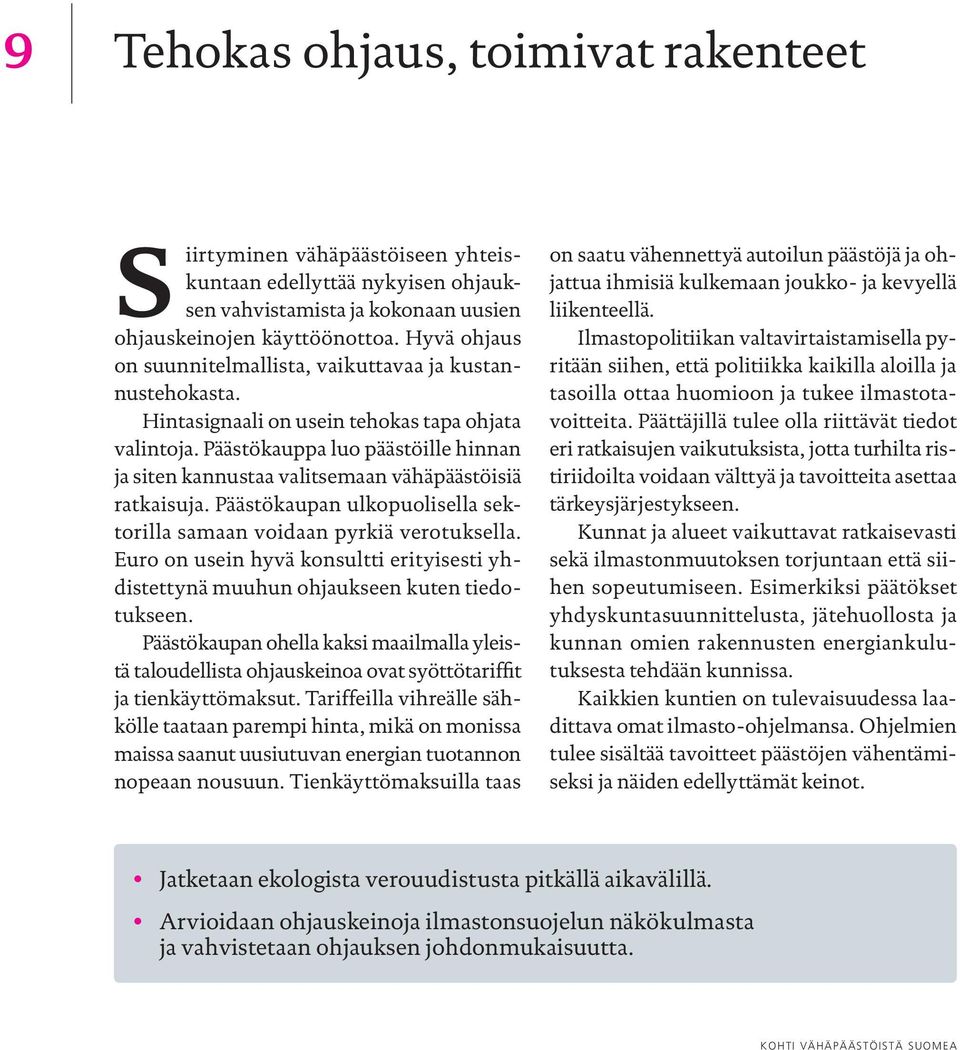 9

Tehokas ohjaus, toimivat rakenteet

Siirtyminen vähäpäästöiseen yhteiskuntaan edellyttää nykyisen ohjauksen vahvistamista ja kokonaan uusien ohjauskeinojen käyttöönottoa. Hyvä ohjaus on suunnitelmallista, vaikuttavaa ja kustannustehokasta.

Hintasignaali on usein tehokas tapa ohjata valintoja. Päästökauppa luo päästöille hinnan ja siten kannustaa valitsemaan vähäpäästöisiä ratkaisuja. Päästökaupan ulkopuolisella sektorilla samaan voidaan pyrkiä verotuksella. Euro on usein hyvä konsultti erityisesti yhdistettynä muuhun ohjaukseen kuten tiedotukseen.

Päästökaupan ohella kaksi maailmalla yleistä taloudellista ohjauskeinoa ovat syöttötariffit ja tienkäyttömaksut. Tariffeilla vihreälle sähkölle taataan parempi hinta, mikä on monissa maissa saanut uusiutuvan energian tuotannon nopeaan nousuun. Tienkäyttömaksuilla taas on saatu vähennettyä autoilun päästöjä ja ohjattua ihmisiä kulkemaan joukko- ja kevyellä liikenteellä.

Ilmastopolitiikan valtavirtaistamisella pyritään siihen, että politiikka kaikilla aloilla ja tasoilla ottaa huomioon ja tukee ilmastotavoitteita. Päättäjillä tulee olla riittävät tiedot eri ratkaisujen vaikutuksista, jotta turhilta ristiriidoilta voidaan välttyä ja tavoitteita asettaa tärkeysjärjestykseen.

Kunnat ja alueet vaikuttavat ratkaisevasti sekä ilmastonmuutoksen torjuntaan että siihen sopeutumiseen. Esimerkiksi päätökset yhdyskuntasuunnittelusta, jätehuollosta ja kunnan omien rakennusten energiankulutuksesta tehdään kunnissa.

Kaikkien kuntien on tulevaisuudessa laadittava omat ilmasto-ohjelmansa. Ohjelmien tulee sisältää tavoitteet päästöjen vähentämiseksi ja näiden edellyttämät keinot.

• Jatketaan ekologista verouudistusta pitkällä aikavälillä.
• Arvioidaan ohjauskeinoja ilmastonsuojelun näkökulmasta ja vahvistetaan ohjauksen johdonmukaisuutta.

KOHTI VÄHÄPÄÄSTÖISTÄ SUOMEA